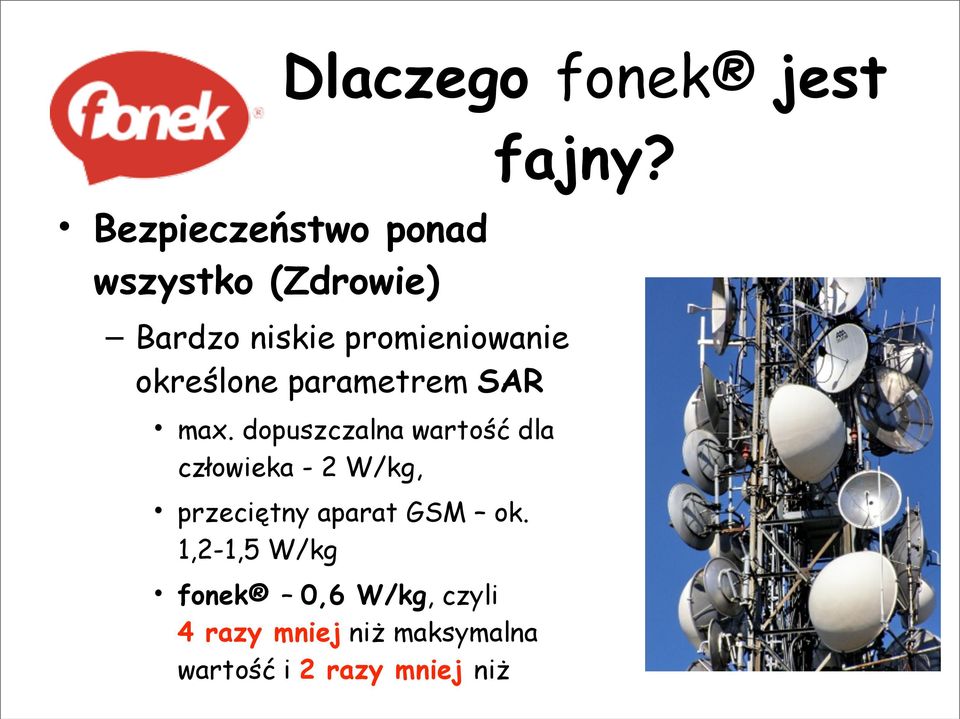 fonek®

Dlaczego fonek® jest fajny?

• Bezpieczeństwo ponad wszystko (Zdrowie)
– Bardzo niskie promieniowanie określone parametrem SAR
• max. dopuszczalna wartość dla człowieka - 2 W/kg,
• przeciętny aparat GSM – ok. 1,2-1,5 W/kg
• fonek® – 0,6 W/kg, czyli 4 razy mniej niż maksymalna wartość i 2 razy mniej niż